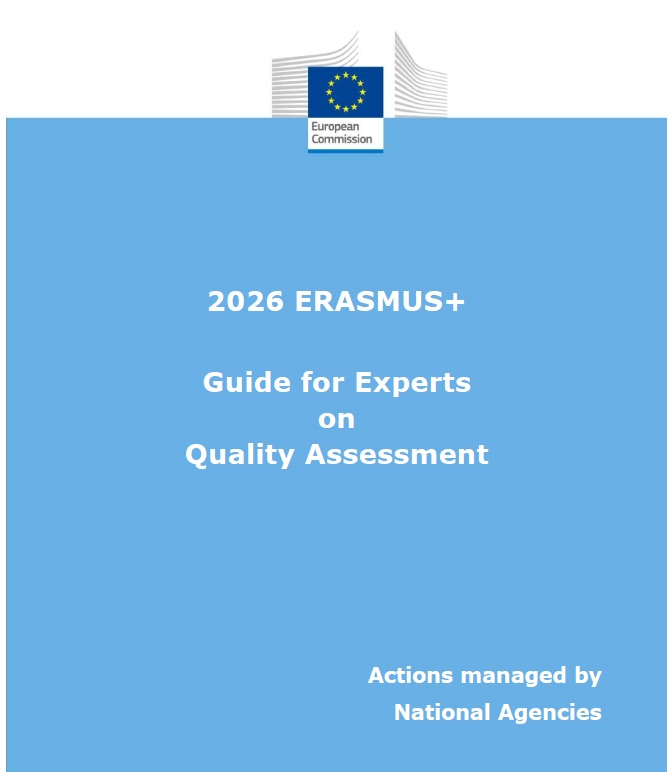 European Commission

2026 ERASMUS+

Guide for Experts
on
Quality Assessment

Actions managed by
National Agencies